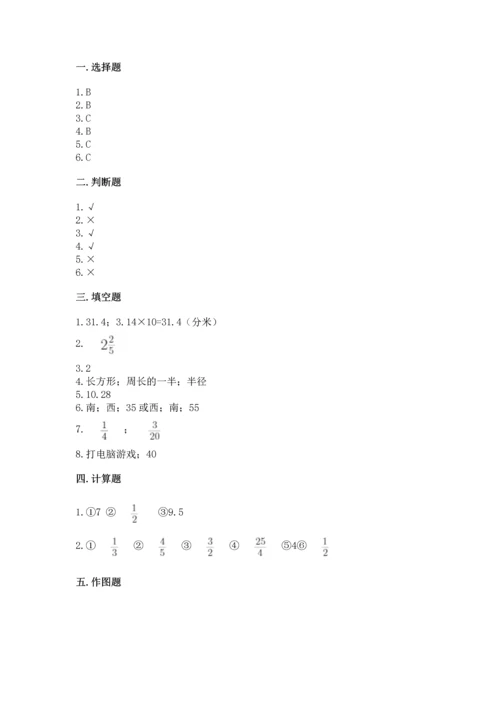 一. 选择题

1. B
2. B
3. C
4. B
5. C
6. C

二. 判断题

1. √
2. ×
3. √
4. √
5. ×
6. ×

三. 填空题

1. 31.4；3.14×10=31.4（分米）
2. $2\frac{2}{5}$
3. 2
4. 长方形；周长的一半；半径
5. 10.28
6. 南；西；35 或西；南；55
7. $\frac{1}{4}$ ； $\frac{3}{20}$
8. 打电脑游戏；40

四. 计算题

1. ①7 ② $\frac{1}{2}$ ③9.5

2. ① $\frac{1}{3}$ ② $\frac{4}{5}$ ③ $\frac{3}{2}$ ④ $\frac{25}{4}$ ⑤4⑥ $\frac{1}{2}$

五. 作图题